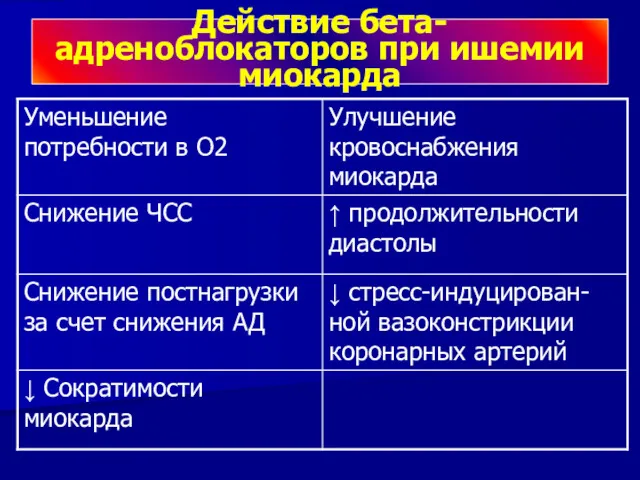 Действие бета-адреноблокаторов при ишемии миокарда

| Уменьшение потребности в О2 | Улучшение кровоснабжения миокарда |
|---|---|
| Снижение ЧСС | ↑ продолжительности диастолы |
| Снижение постнагрузки за счет снижения АД | ↓ стресс-индуцированной вазоконстрикции коронарных артерий |
| ↓ Сократимости миокарда | |